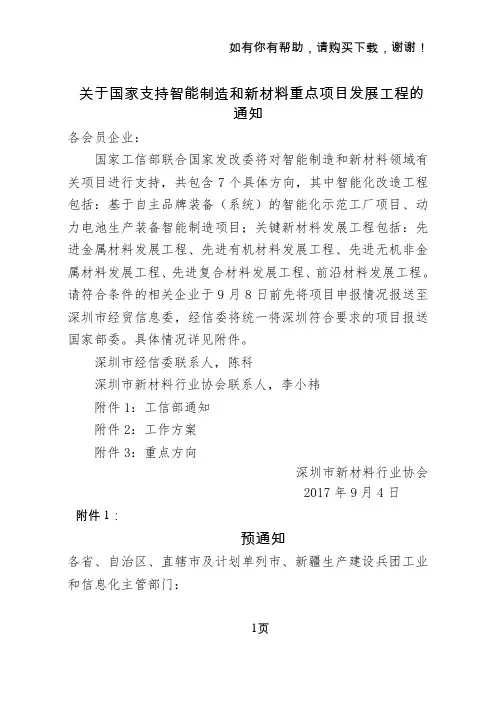 如有你有帮助，请购买下载，谢谢！

关于国家支持智能制造和新材料重点项目发展工程的通知

各会员企业：

国家工信部联合国家发改委将对智能制造和新材料领域有关项目进行支持，共包含7个具体方向，其中智能化改造工程包括：基于自主品牌装备（系统）的智能化示范工厂项目、动力电池生产装备智能制造项目；关键新材料发展工程包括：先进金属材料发展工程、先进有机材料发展工程、先进无机非金属材料发展工程、先进复合材料发展工程、前沿材料发展工程。请符合条件的相关企业于9月8日前先将项目申报情况报送至深圳市经贸信息委，经信委将统一将深圳符合要求的项目报送国家部委。具体情况详见附件。

深圳市经信委联系人，陈科

深圳市新材料行业协会联系人，李小祎

附件1：工信部通知

附件2：工作方案

附件3：重点方向

深圳市新材料行业协会

2017年9月4日

附件1：

预通知

各省、自治区、直辖市及计划单列市、新疆生产建设兵团工业和信息化主管部门：

1页